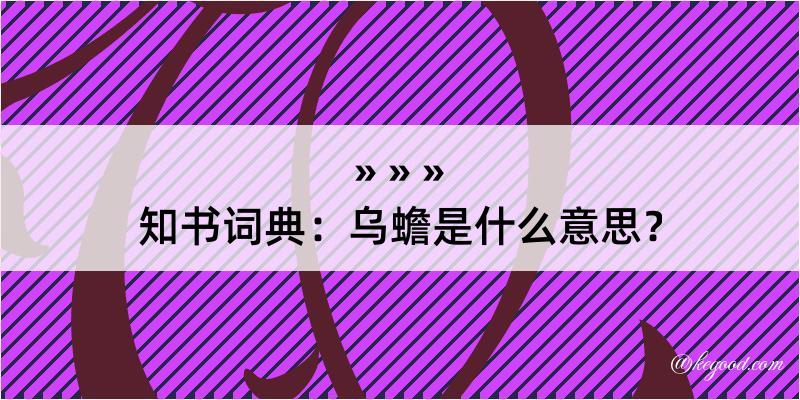 » » »
知书词典：乌蟾是什么意思？
@kegood.com